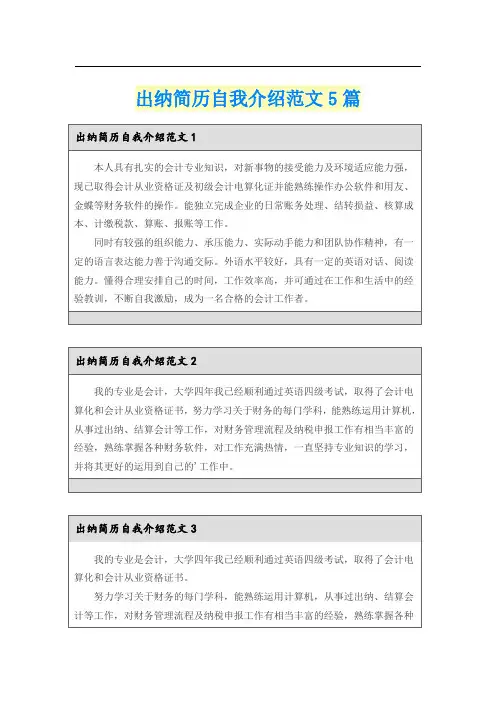 出纳简历自我介绍范文5篇

出纳简历自我介绍范文1

本人具有扎实的会计专业知识，对新事物的接受能力及环境适应能力强，现已取得会计从业资格证及初级会计电算化证并能熟练操作办公软件和用友、金蝶等财务软件的操作。能独立完成企业的日常账务处理、结转损益、核算成本、计缴税款、算账、报账等工作。

同时有较强的组织能力、承压能力、实际动手能力和团队协作精神，有一定的语言表达能力善于沟通交际。外语水平较好，具有一定的英语对话、阅读能力。懂得合理安排自己的时间，工作效率高，并可通过在工作和生活中的经验教训，不断自我激励，成为一名合格的会计工作者。

出纳简历自我介绍范文2

我的专业是会计，大学四年我已经顺利通过英语四级考试，取得了会计电算化和会计从业资格证书，努力学习关于财务的每门学科，能熟练运用计算机，从事过出纳、结算会计等工作，对财务管理流程及纳税申报工作有相当丰富的经验，熟练掌握各种财务软件，对工作充满热情，一直坚持专业知识的学习，并将其更好的运用到自己的'工作中。

出纳简历自我介绍范文3

我的专业是会计，大学四年我已经顺利通过英语四级考试，取得了会计电算化和会计从业资格证书。

努力学习关于财务的每门学科，能熟练运用计算机，从事过出纳、结算会计等工作，对财务管理流程及纳税申报工作有相当丰富的经验，熟练掌握各种